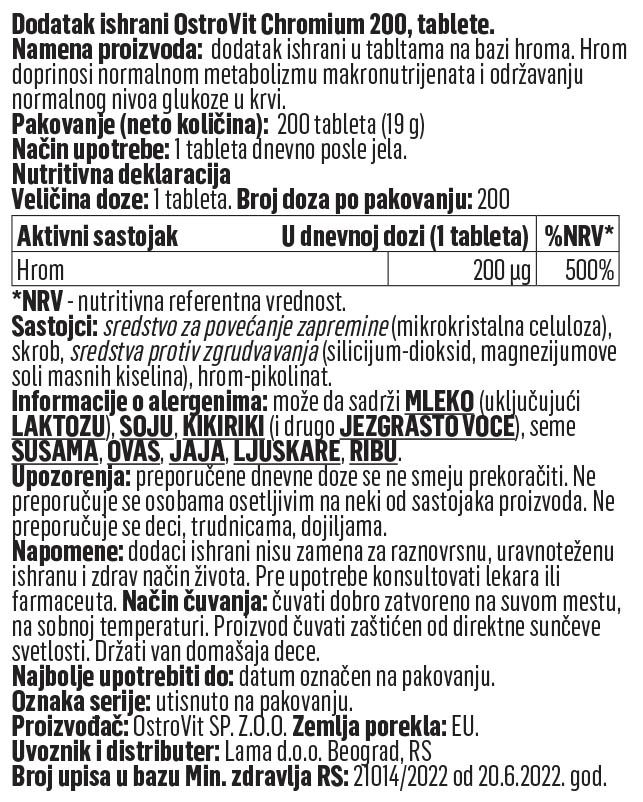 Dodatak ishrani OstroVit Chromium 200, tablete.
Namena proizvoda: dodatak ishrani u tabltama na bazi hroma. Hrom doprinosi normalnom metabolizmu makronutrijenata i održavanju normalnog nivoa glukoze u krvi.
Pakovanje (neto količina): 200 tableta (19 g)
Način upotrebe: 1 tableta dnevno posle jela.
Nutritivna deklaracija
Veličina doze: 1 tableta. Broj doza po pakovanju: 200

| Aktivni sastojak | U dnevnoj dozi (1 tableta) | %NRV* |
|---|---|---|
| Hrom | 200 µg | 500% |

*NRV - nutritivna referentna vrednost.
Sastojci: sredstvo za povećanje zapremine (mikrokristalna celuloza), skrob, sredstva protiv zgrudvavanja (silicijum-dioksid, magnezijumove soli masnih kiselina), hrom-pikolinat.
Informacije o alergenima: može da sadrži MLEKO (uključujući LAKTOZU), SOJU, KIKIRIKI (i drugo JEZGRASTO VOĆE), seme SUSAMA, OVAS, JAJA, LJUSKARE, RIBU.
Upozorenja: preporučene dnevne doze se ne smeju prekoračiti. Ne preporučuje se osobama osetljivim na neki od sastojaka proizvoda. Ne preporučuje se deci, trudnicama, dojiljama.
Napomene: dodaci ishrani nisu zamena za raznovrsnu, uravnoteženu ishranu i zdrav način života. Pre upotrebe konsultovati lekara ili farmaceuta. Način čuvanja: čuvati dobro zatvoreno na suvom mestu, na sobnoj temperaturi. Proizvod čuvati zaštićen od direktne sunčeve svetlosti. Držati van domašaja dece.
Najbolje upotrebiti do: datum označen na pakovanju.
Oznaka serije: utisnuto na pakovanju.
Proizvođač: OstroVit SP. Z.O.O. Zemlja porekla: EU.
Uvoznik i distributer: Lama d.o.o. Beograd, RS
Broj upisa u bazu Min. zdravlja RS: 21014/2022 od 20.6.2022. god.